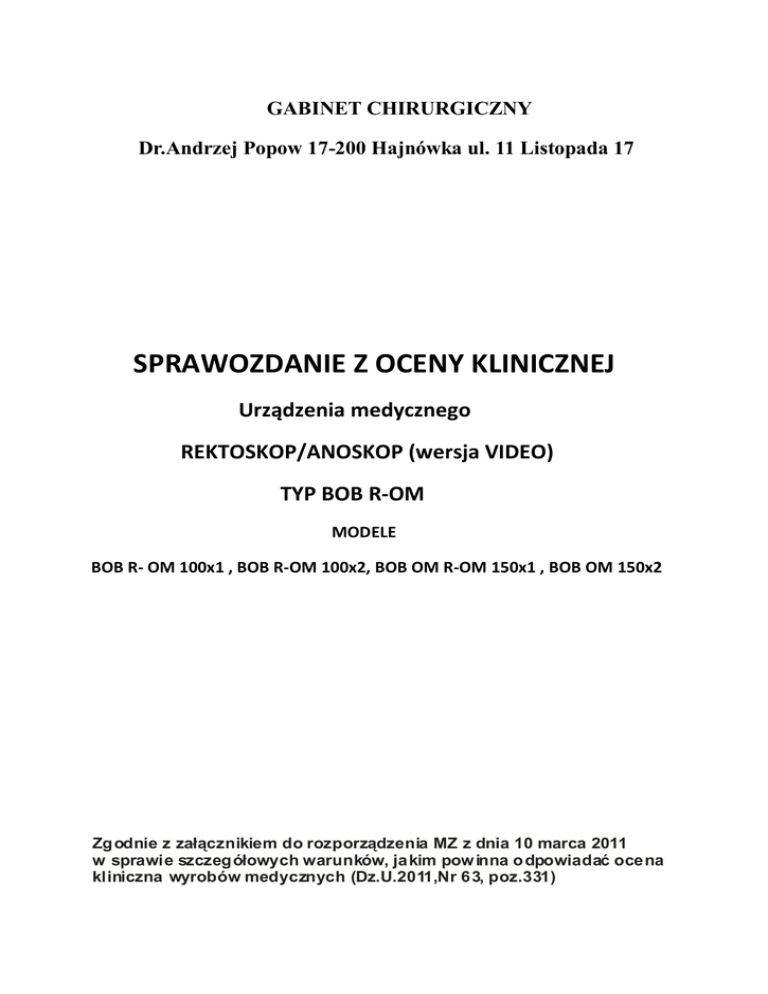 GABINET CHIRURGICZNY

Dr.Andrzej Popow 17-200 Hajnówka ul. 11 Listopada 17

SPRAWOZDANIE Z OCENY KLINICZNEJ

Urządzenia medycznego

REKTOSKOP/ANOSKOP (wersja VIDEO)

TYP BOB R-OM

MODELE

BOB R- OM 100x1 , BOB R-OM 100x2, BOB OM R-OM 150x1 , BOB OM 150x2

Zgodnie z załącznikiem do rozporządzenia MZ z dnia 10 marca 2011 w sprawie szczegółowych warunków, jakim powinna odpowiadać ocena kliniczna wyrobów medycznych (Dz.U.2011,Nr 63, poz.331)